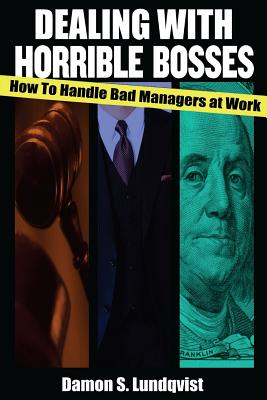 DEALING WITH HORRIBLE BOSSES

How To Handle Bad Managers at Work

RANKLIN

Damon S. Lundqvist